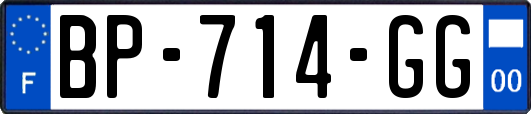 F
BP-714-GG
00